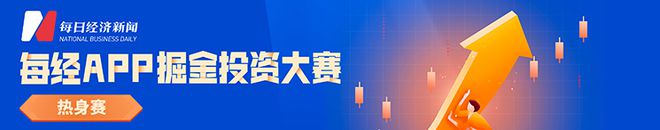 每日经济新闻
NATIONAL BUSINESS DAILY

每经APP掘金投资大赛

热身赛